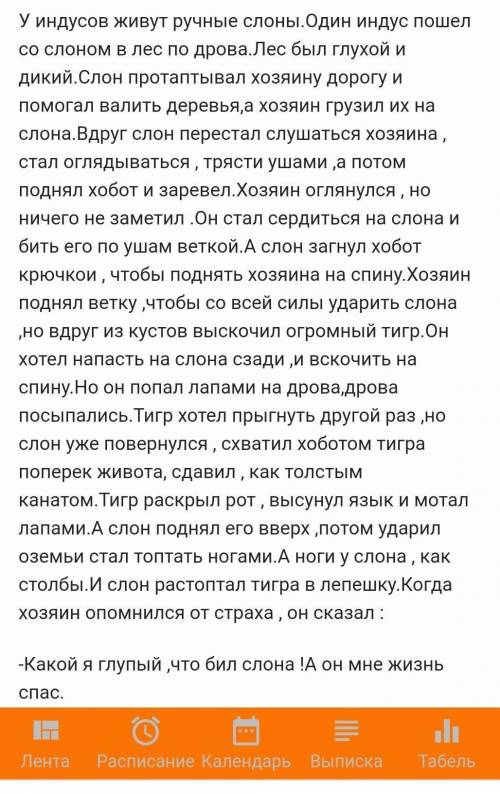 У индусов живут ручные слоны.Один индус пошел со слоном в лес по дрова.Лес был глухой и дикий.Слон протаптывал хозяину дорогу и помогал валить деревья,а хозяин грузил их на слона.Вдруг слон перестал слушаться хозяина , стал оглядываться , трясти ушами ,а потом поднял хобот и заревел.Хозяин оглянулся , но ничего не заметил .Он стал сердиться на слона и бить его по ушам веткой.А слон загнул хобот крючкои , чтобы поднять хозяина на спину.Хозяин поднял ветку ,чтобы со всей силы ударить слона ,но вдруг из кустов выскочил огромный тигр.Он хотел напасть на слона сзади ,и вскочить на спину.Но он попал лапами на дрова,дрова посыпались.Тигр хотел прыгнуть другой раз ,но слон уже повернулся , схватил хоботом тигра поперек живота, сдавил , как толстым канатом.Тигр раскрыл рот , высунул язык и мотал лапами.А слон поднял его вверх ,потом ударил оземьи стал топтать ногами.А ноги у слона , как столбы.И слон растоптал тигра в лепешку.Когда хозяин опомнился от страха , он сказал :

-Какой я глупый ,что бил слона !А он мне жизнь спас.

Лента Расписание Календарь Выписка Табель